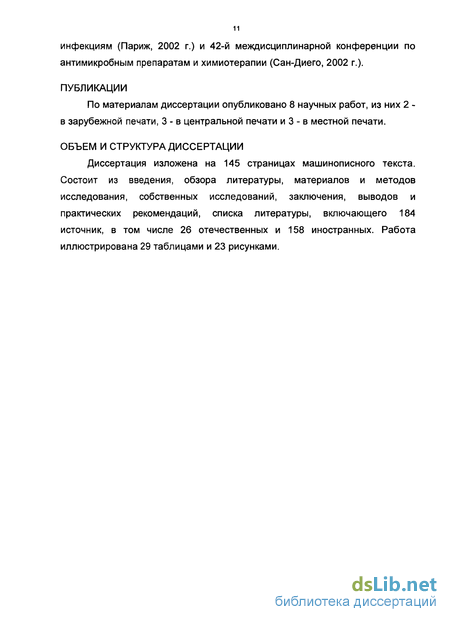 11

инфекциям (Париж, 2002 г.) и 42-й междисциплинарной конференции по антимикробным препаратам и химиотерапии (Сан-Диего, 2002 г.).

ПУБЛИКАЦИИ

По материалам диссертации опубликовано 8 научных работ, из них 2 - в зарубежной печати, 3 - в центральной печати и 3 - в местной печати.

ОБЪЕМ И СТРУКТУРА ДИССЕРТАЦИИ

Диссертация изложена на 145 страницах машинописного текста. Состоит из введения, обзора литературы, материалов и методов исследования, собственных исследований, заключения, выводов и практических рекомендаций, списка литературы, включающего 184 источник, в том числе 26 отечественных и 158 иностранных. Работа иллюстрирована 29 таблицами и 23 рисунками.

dsLib.net
библиотека диссертаций